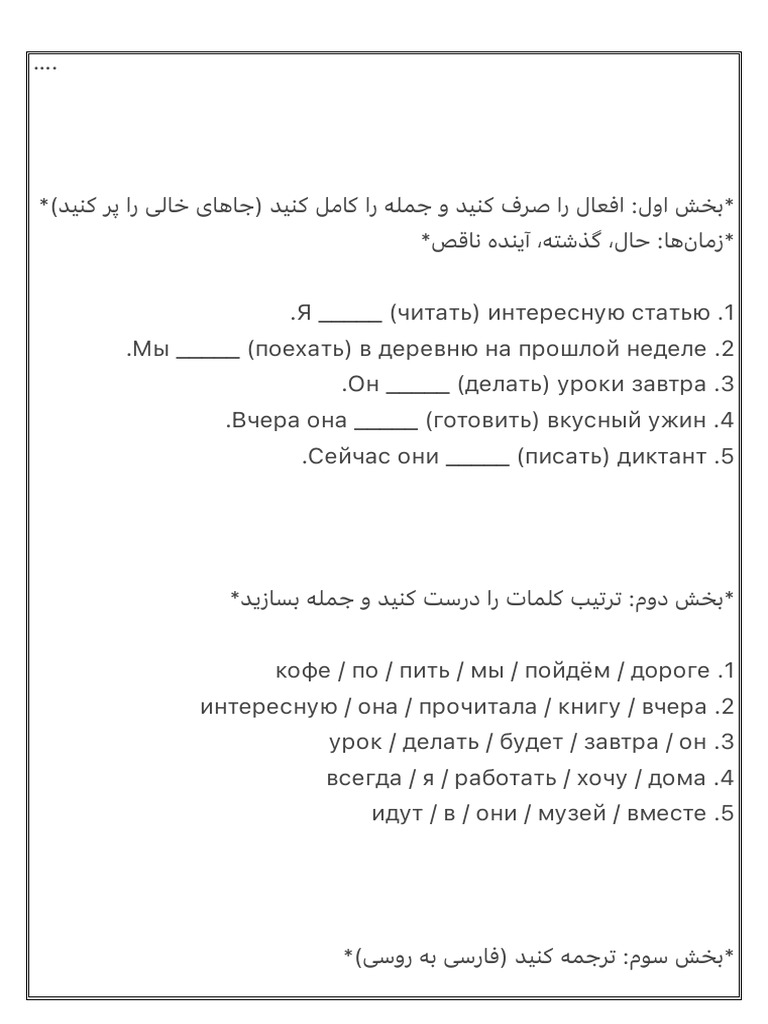 ....

*بخش اول: افعال را صرف کنید و جمله را کامل کنید (جاهای خالی را پر کنید)*
*زمان‌ها: حال، گذشته، آینده ناقص*

1. Я ______ (читать) интересную статью.
2. Мы ______ (поехать) в деревню на прошлой неделе.
3. Он ______ (делать) уроки завтра.
4. Вчера она ______ (готовить) вкусный ужин.
5. Сейчас они ______ (писать) диктант.

*بخش دوم: ترتیب کلمات را درست کنید و جمله بسازید*

1. кофе / по / пить / мы / пойдём / дороге
2. интересную / она / прочитала / книгу / вчера
3. урок / делать / будет / завтра / он
4. всегда / я / работать / хочу / дома
5. идут / в / они / музей / вместе

*بخش سوم: ترجمه کنید (فارسی به روسی)*